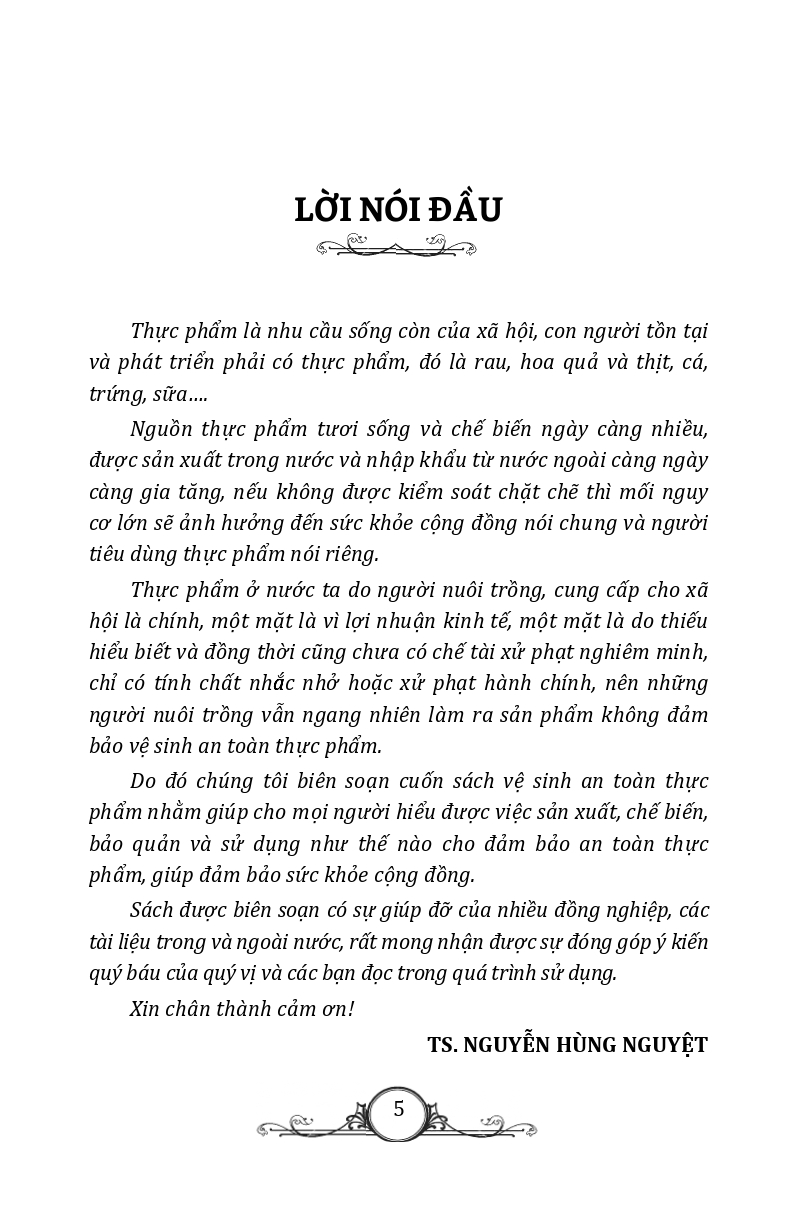 LỜI NÓI ĐẦU

Thực phẩm là nhu cầu sống còn của xã hội, con người tồn tại và phát triển phải có thực phẩm, đó là rau, hoa quả và thịt, cá, trứng, sữa....

Nguồn thực phẩm tươi sống và chế biến ngày càng nhiều, được sản xuất trong nước và nhập khẩu từ nước ngoài càng ngày càng gia tăng, nếu không được kiểm soát chặt chẽ thì mối nguy cơ lớn sẽ ảnh hưởng đến sức khỏe cộng đồng nói chung và người tiêu dùng thực phẩm nói riêng.

Thực phẩm ở nước ta do người nuôi trồng, cung cấp cho xã hội là chính, một mặt là vì lợi nhuận kinh tế, một mặt là do thiếu hiểu biết và đồng thời cũng chưa có chế tài xử phạt nghiêm minh, chỉ có tính chất nhắc nhở hoặc xử phạt hành chính, nên những người nuôi trồng vẫn ngang nhiên làm ra sản phẩm không đảm bảo vệ sinh an toàn thực phẩm.

Do đó chúng tôi biên soạn cuốn sách vệ sinh an toàn thực phẩm nhằm giúp cho mọi người hiểu được việc sản xuất, chế biến, bảo quản và sử dụng như thế nào cho đảm bảo an toàn thực phẩm, giúp đảm bảo sức khỏe cộng đồng.

Sách được biên soạn có sự giúp đỡ của nhiều đồng nghiệp, các tài liệu trong và ngoài nước, rất mong nhận được sự đóng góp ý kiến quý báu của quý vị và các bạn đọc trong quá trình sử dụng.

Xin chân thành cảm ơn!

TS. NGUYỄN HÙNG NGUYỆT

5